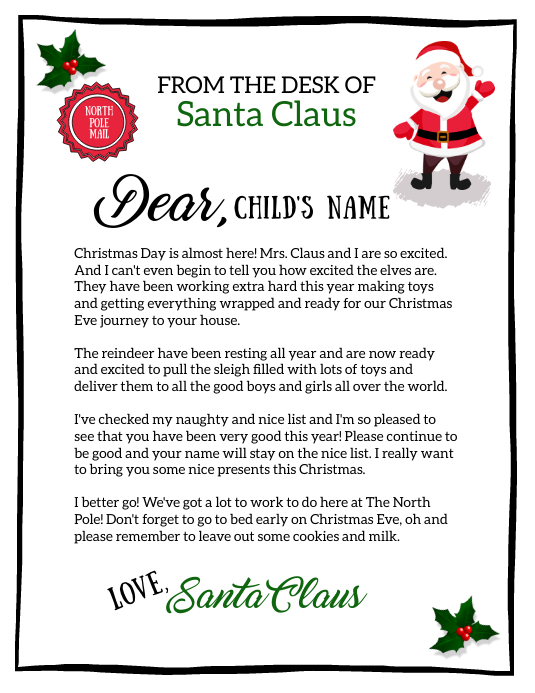 NORTH POLE MAIL

FROM THE DESK OF
Santa Claus

Dear, CHILD'S NAME

Christmas Day is almost here! Mrs. Claus and I are so excited. And I can't even begin to tell you how excited the elves are. They have been working extra hard this year making toys and getting everything wrapped and ready for our Christmas Eve journey to your house.

The reindeer have been resting all year and are now ready and excited to pull the sleigh filled with lots of toys and deliver them to all the good boys and girls all over the world.

I've checked my naughty and nice list and I'm so pleased to see that you have been very good this year! Please continue to be good and your name will stay on the nice list. I really want to bring you some nice presents this Christmas.

I better go! We've got a lot to work to do here at The North Pole! Don't forget to go to bed early on Christmas Eve, oh and please remember to leave out some cookies and milk.

LOVE, Santa Claus